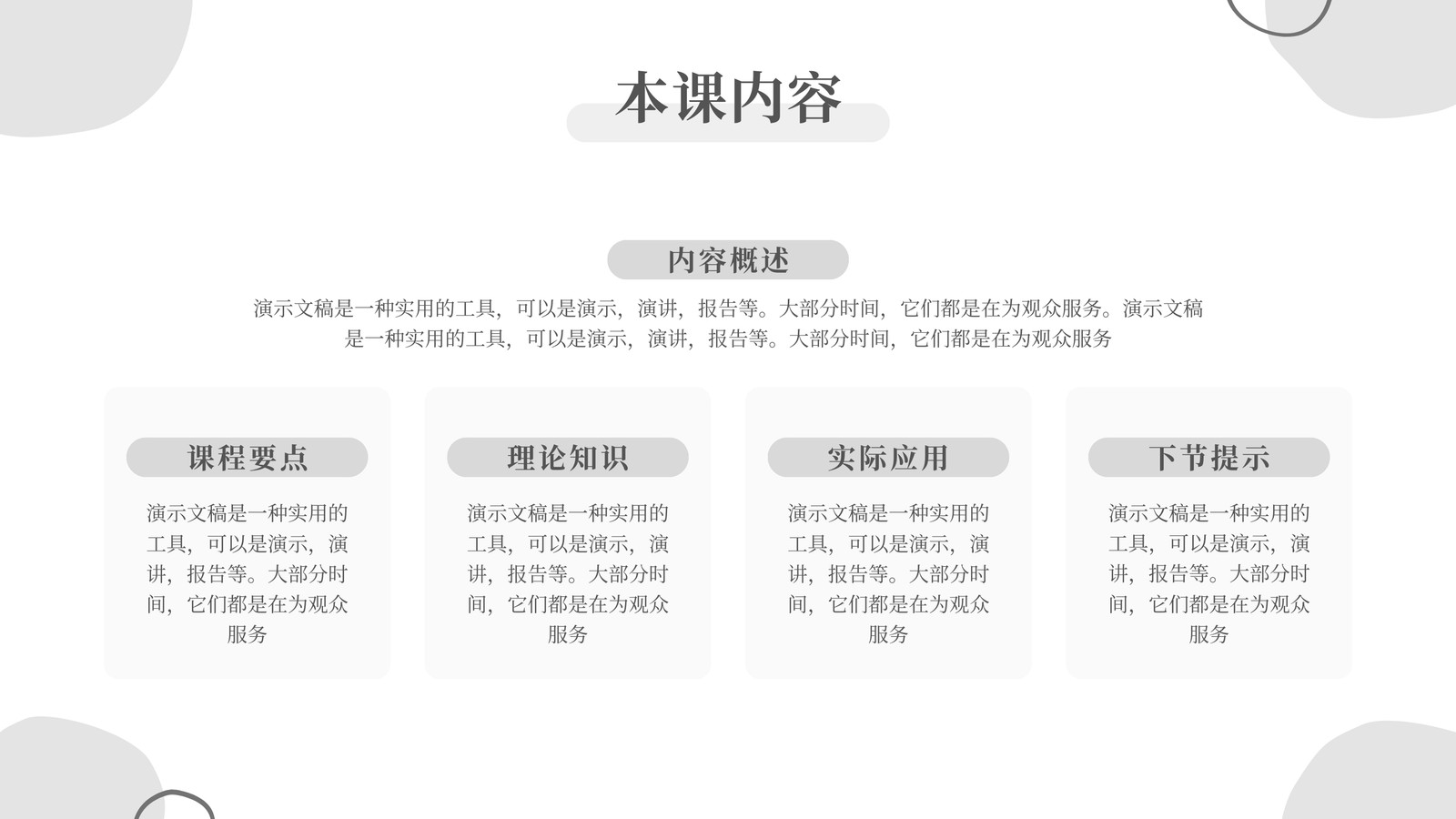 本课内容

内容概述

演示文稿是一种实用的工具，可以是演示，演讲，报告等。大部分时间，它们都是在为观众服务。演示文稿是一种实用的工具，可以是演示，演讲，报告等。大部分时间，它们都是在为观众服务

课程要点

演示文稿是一种实用的工具，可以是演示，演讲，报告等。大部分时间，它们都是在为观众服务

理论知识

演示文稿是一种实用的工具，可以是演示，演讲，报告等。大部分时间，它们都是在为观众服务

实际应用

演示文稿是一种实用的工具，可以是演示，演讲，报告等。大部分时间，它们都是在为观众服务

下节提示

演示文稿是一种实用的工具，可以是演示，演讲，报告等。大部分时间，它们都是在为观众服务